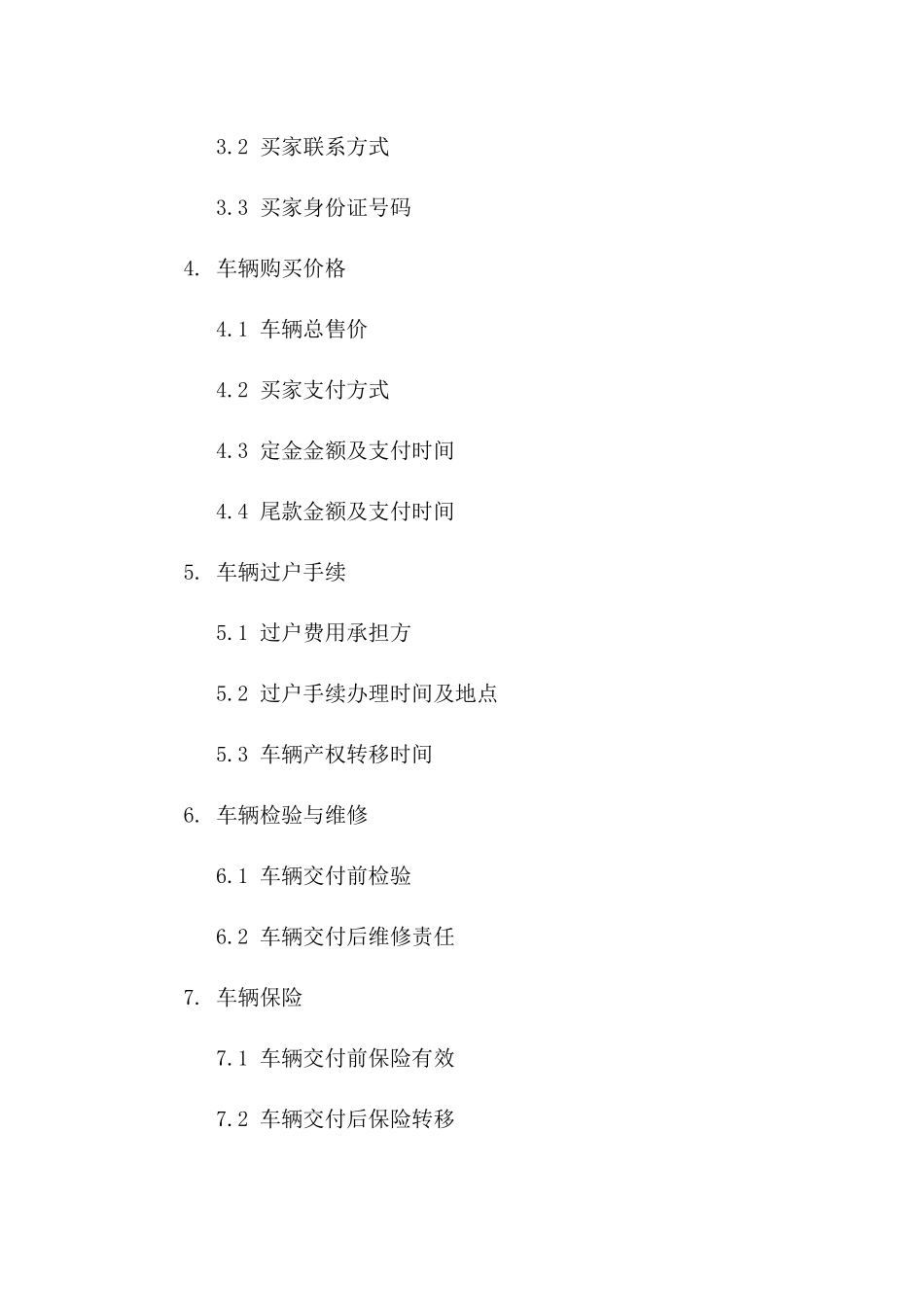 3.2 买家联系方式

3.3 买家身份证号码

4. 车辆购买价格

4.1 车辆总售价

4.2 买家支付方式

4.3 定金金额及支付时间

4.4 尾款金额及支付时间

5. 车辆过户手续

5.1 过户费用承担方

5.2 过户手续办理时间及地点

5.3 车辆产权转移时间

6. 车辆检验与维修

6.1 车辆交付前检验

6.2 车辆交付后维修责任

7. 车辆保险

7.1 车辆交付前保险有效

7.2 车辆交付后保险转移